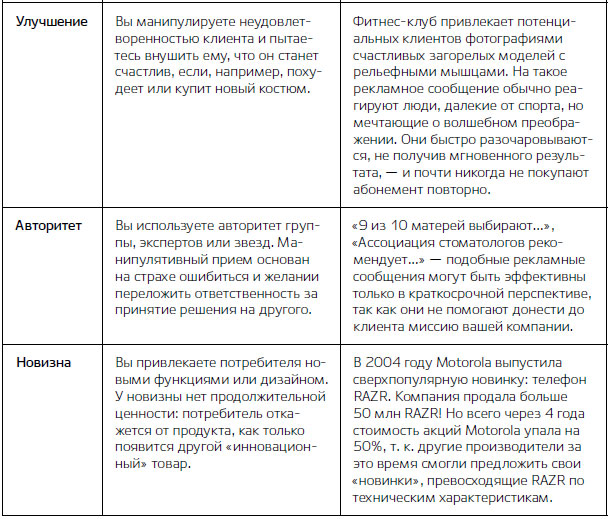 | | | |
|---|---|---|
| **Улучшение** | Вы манипулируете неудовлетворенностью клиента и пытаетесь внушить ему, что он станет счастлив, если, например, похудеет или купит новый костюм. | Фитнес-клуб привлекает потенциальных клиентов фотографиями счастливых загорелых моделей с рельефными мышцами. На такое рекламное сообщение обычно реагируют люди, далекие от спорта, но мечтающие о волшебном преображении. Они быстро разочаровываются, не получив мгновенного результата, — и почти никогда не покупают абонемент повторно. |
| **Авторитет** | Вы используете авторитет группы, экспертов или звезд. Манипулятивный прием основан на страхе ошибиться и желании переложить ответственность за принятие решения на другого. | «9 из 10 матерей выбирают...», «Ассоциация стоматологов рекомендует...» — подобные рекламные сообщения могут быть эффективны только в краткосрочной перспективе, так как они не помогают донести до клиента миссию вашей компании. |
| **Новизна** | Вы привлекаете потребителя новыми функциями или дизайном. У новизны нет продолжительной ценности: потребитель откажется от продукта, как только появится другой «инновационный» товар. | В 2004 году Motorola выпустила сверхпопулярную новинку: телефон RAZR. Компания продала больше 50 млн RAZR! Но всего через 4 года стоимость акций Motorola упала на 50%, т. к. другие производители за это время смогли предложить свои «новинки», превосходящие RAZR по техническим характеристикам. |